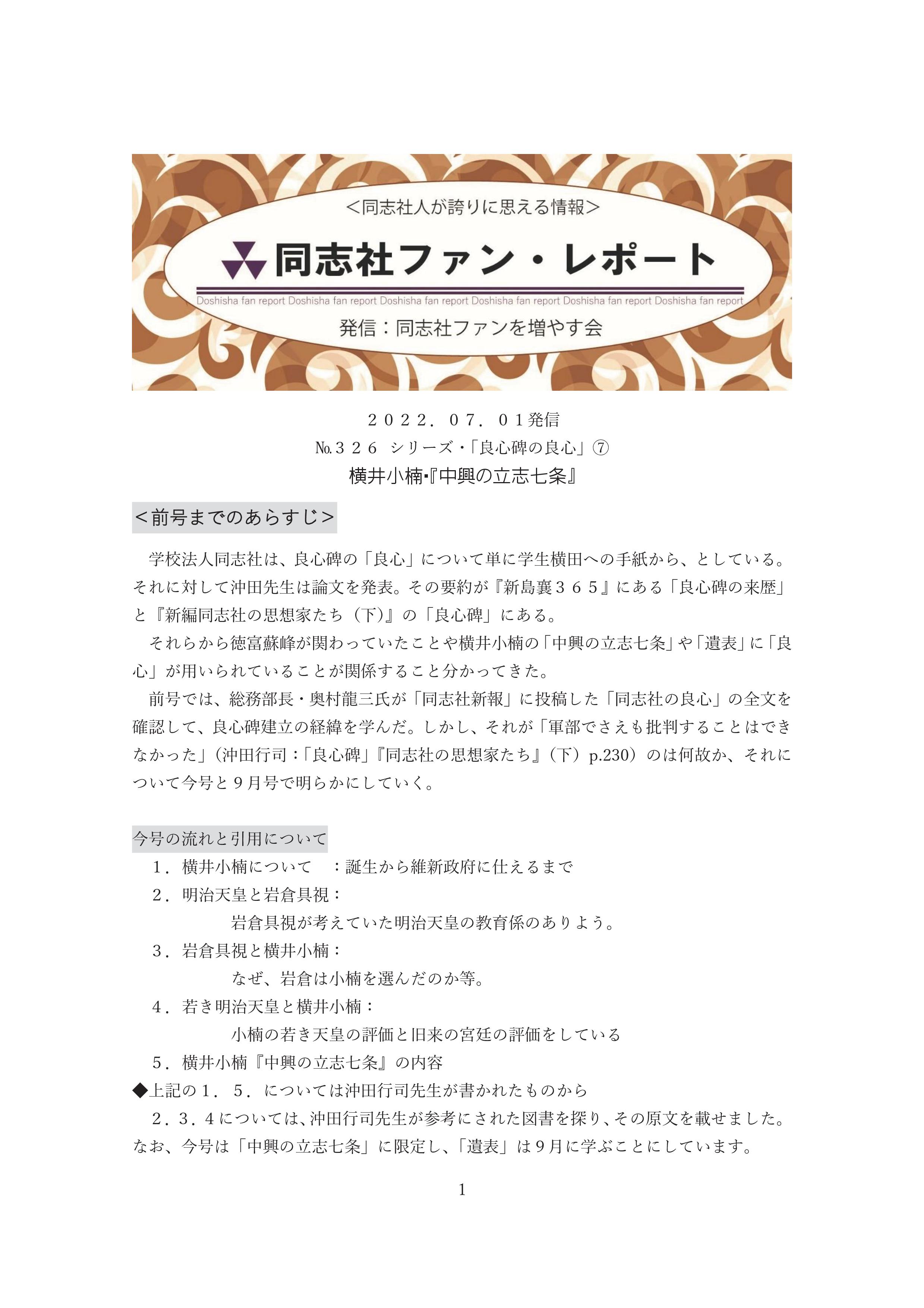 <同志社人が誇りに思える情報>

同志社ファン・レポート

Doshisha fan report Doshisha fan report Doshisha fan report Doshisha fan report Doshisha fan report Doshisha fan report

発信：同志社ファンを増やす会

２０２２．０７．０１発信

№３２６ シリーズ・「良心碑の良心」⑦

横井小楠・『中興の立志七条』

＜前号までのあらすじ＞

学校法人同志社は、良心碑の「良心」について単に学生横田への手紙から、としている。それに対して沖田先生は論文を発表。その要約が『新島襄３６５』にある「良心碑の来歴」と『新編同志社の思想家たち（下)』の「良心碑」にある。

それらから徳富蘇峰が関わっていたことや横井小楠の「中興の立志七条」や「遺表」に「良心」が用いられていることが関係すること分かってきた。

前号では、総務部長・奥村龍三氏が「同志社新報」に投稿した「同志社の良心」の全文を確認して、良心碑建立の経緯を学んだ。しかし、それが「軍部でさえも批判することはできなかった」（沖田行司：「良心碑」『同志社の思想家たち』（下）p.230）のは何故か、それについて今号と９月号で明らかにしていく。

今号の流れと引用について

１．横井小楠について　：誕生から維新政府に仕えるまで

２．明治天皇と岩倉具視：

岩倉具視が考えていた明治天皇の教育係のありよう。

３．岩倉具視と横井小楠：

なぜ、岩倉は小楠を選んだのか等。

４．若き明治天皇と横井小楠：

小楠の若き天皇の評価と旧来の宮廷の評価をしている

５．横井小楠『中興の立志七条』の内容

◆上記の１．５．については沖田行司先生が書かれたものから

２．３．４については、沖田行司先生が参考にされた図書を探り、その原文を載せました。なお、今号は「中興の立志七条」に限定し、「遺表」は９月に学ぶことにしています。

1